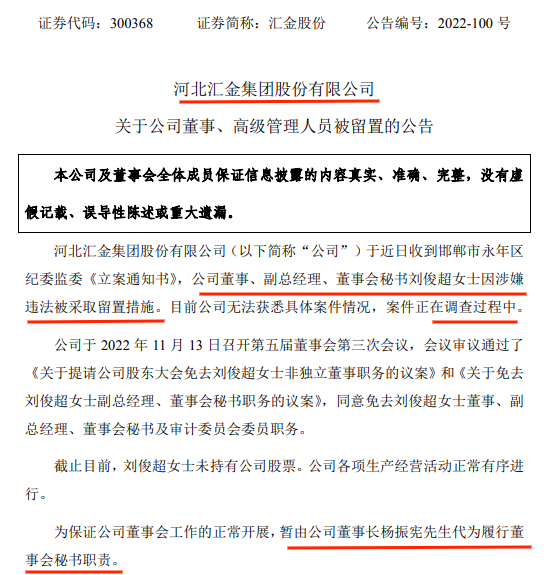 证券代码：300368　　证券简称：汇金股份　　公告编号：2022-100 号

河北汇金集团股份有限公司

关于公司董事、高级管理人员被留置的公告

本公司及董事会全体成员保证信息披露的内容真实、准确、完整，没有虚假记载、误导性陈述或重大遗漏。

河北汇金集团股份有限公司（以下简称“公司”）于近日收到邯郸市永年区纪委监委《立案通知书》，公司董事、副总经理、董事会秘书刘俊超女士因涉嫌违法被采取留置措施。目前公司无法获悉具体案件情况，案件正在调查过程中。

公司于 2022 年 11 月 13 日召开第五届董事会第三次会议，会议审议通过了《关于提请公司股东大会免去刘俊超女士非独立董事职务的议案》和《关于免去刘俊超女士副总经理、董事会秘书职务的议案》，同意免去刘俊超女士董事、副总经理、董事会秘书及审计委员会委员职务。

截止目前，刘俊超女士未持有公司股票。公司各项生产经营活动正常有序进行。

为保证公司董事会工作的正常开展，暂由公司董事长杨振宪先生代为履行董事会秘书职责。